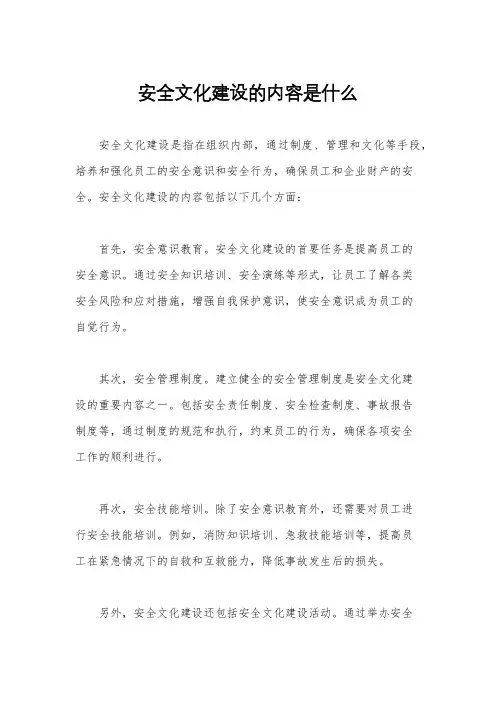 安全文化建设的内容是什么

安全文化建设是指在组织内部，通过制度、管理和文化等手段，培养和强化员工的安全意识和安全行为，确保员工和企业财产的安全。安全文化建设的内容包括以下几个方面：

首先，安全意识教育。安全文化建设的首要任务是提高员工的安全意识。通过安全知识培训、安全演练等形式，让员工了解各类安全风险和应对措施，增强自我保护意识，使安全意识成为员工的自觉行为。

其次，安全管理制度。建立健全的安全管理制度是安全文化建设的重要内容之一。包括安全责任制度、安全检查制度、事故报告制度等，通过制度的规范和执行，约束员工的行为，确保各项安全工作的顺利进行。

再次，安全技能培训。除了安全意识教育外，还需要对员工进行安全技能培训。例如，消防知识培训、急救技能培训等，提高员工在紧急情况下的自救和互救能力，降低事故发生后的损失。

另外，安全文化建设还包括安全文化建设活动。通过举办安全